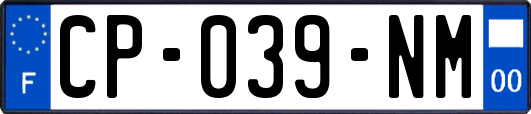 F

CP-039-NM

00